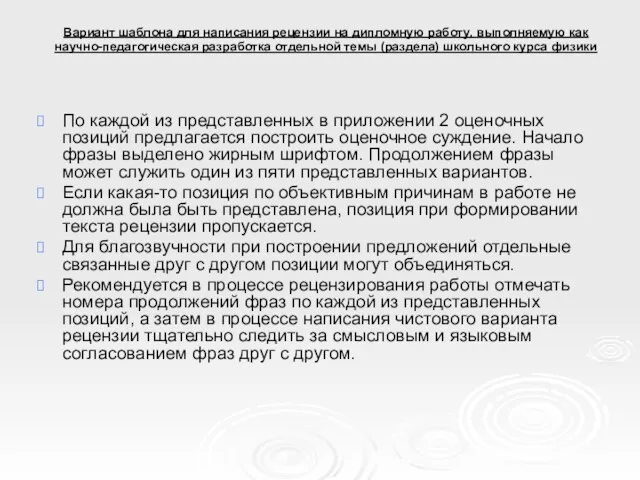 Вариант шаблона для написания рецензии на дипломную работу, выполняемую как научно-педагогическая разработка отдельной темы (раздела) школьного курса физики

По каждой из представленных в приложении 2 оценочных позиций предлагается построить оценочное суждение. Начало фразы выделено жирным шрифтом. Продолжением фразы может служить один из пяти представленных вариантов.

Если какая-то позиция по объективным причинам в работе не должна была быть представлена, позиция при формировании текста рецензии пропускается.

Для благозвучности при построении предложений отдельные связанные друг с другом позиции могут объединяться.

Рекомендуется в процессе рецензирования работы отмечать номера продолжений фраз по каждой из представленных позиций, а затем в процессе написания чистового варианта рецензии тщательно следить за смысловым и языковым согласованием фраз друг с другом.